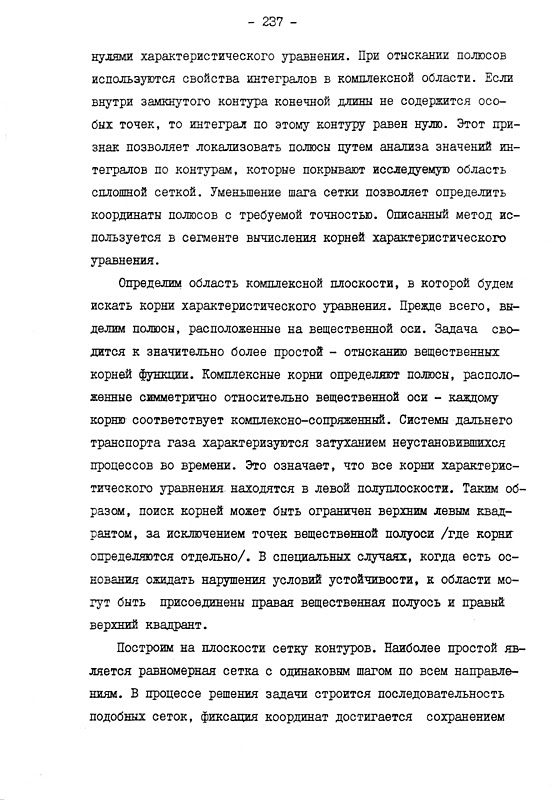 - 237 -

нулями характеристического уравнения. При отыскании полюсов используются свойства интегралов в комплексной области. Если внутри замкнутого контура конечной длины не содержится особых точек, то интеграл по этому контуру равен нулю. Этот признак позволяет локализовать полюсы путем анализа значений интегралов по контурам, которые покрывают исследуемую область сплошной сеткой. Уменьшение шага сетки позволяет определить координаты полюсов с требуемой точностью. Описанный метод используется в сегменте вычисления корней характеристического уравнения.

Определим область комплексной плоскости, в которой будем искать корни характеристического уравнения. Прежде всего, выделим полюсы, расположенные на вещественной оси. Задача сводится к значительно более простой - отысканию вещественных корней функции. Комплексные корни определяют полюсы, расположенные симметрично относительно вещественной оси - каждому корню соответствует комплексно-сопряженный. Системы дальнего транспорта газа характеризуются затуханием неустановившихся процессов во времени. Это означает, что все корни характеристического уравнения находятся в левой полуплоскости. Таким образом, поиск корней может быть ограничен верхним левым квадрантом, за исключением точек вещественной полуоси /где корни определяются отдельно/. В специальных случаях, когда есть основания ожидать нарушения условий устойчивости, к области могут быть присоединены правая вещественная полуось и правый верхний квадрант.

Построим на плоскости сетку контуров. Наиболее простой является равномерная сетка с одинаковым шагом по всем направлениям. В процессе решения задачи строится последовательность подобных сеток, фиксация координат достигается сохранением